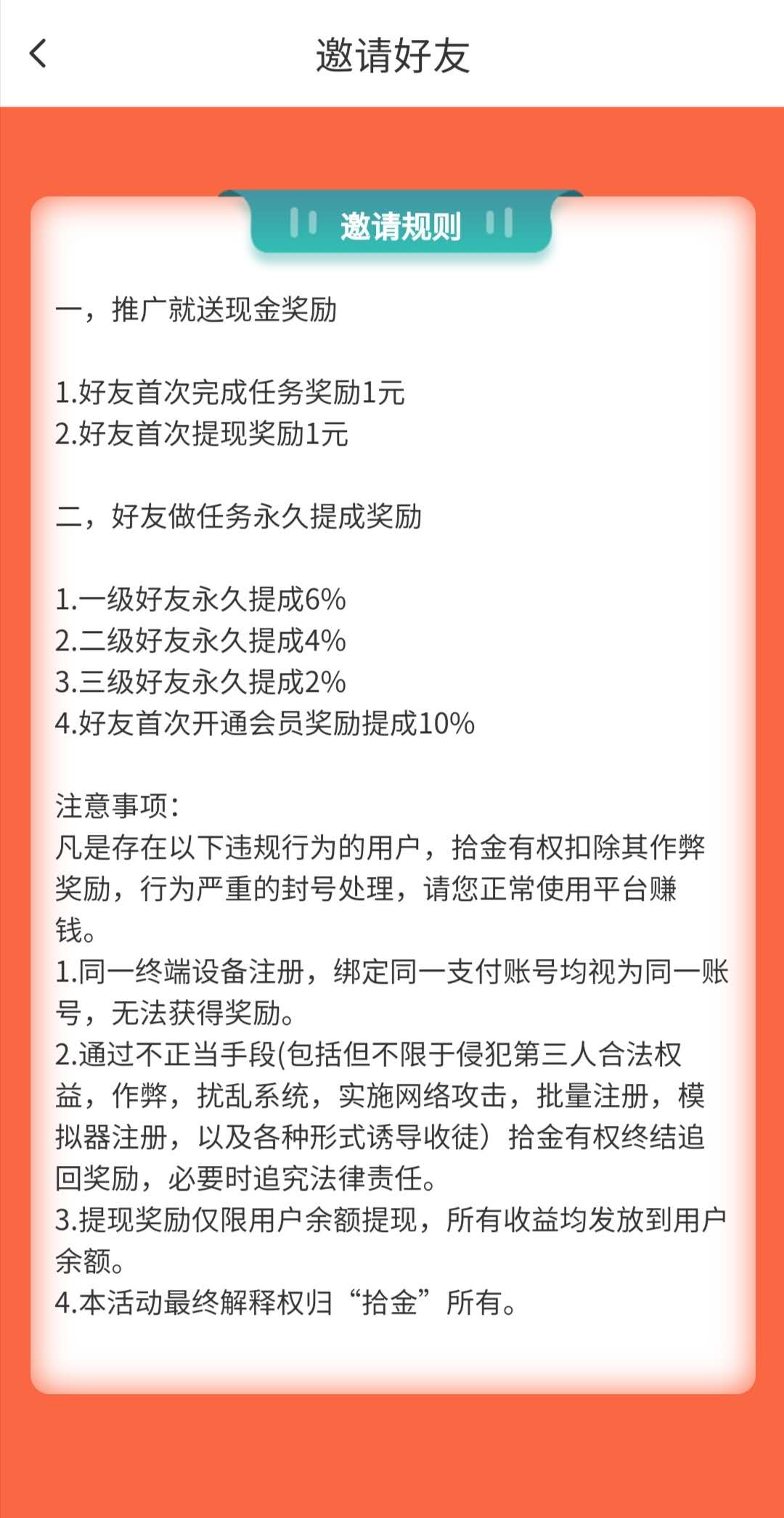 邀请好友

邀请规则

一，推广就送现金奖励

1.好友首次完成任务奖励1元
2.好友首次提现奖励1元

二，好友做任务永久提成奖励

1.一级好友永久提成6%
2.二级好友永久提成4%
3.三级好友永久提成2%
4.好友首次开通会员奖励提成10%

注意事项：
凡是存在以下违规行为的用户，拾金有权扣除其作弊奖励，行为严重的封号处理，请您正常使用平台赚钱。
1.同一终端设备注册，绑定同一支付账号均视为同一账号，无法获得奖励。
2.通过不正当手段(包括但不限于侵犯第三人合法权益，作弊，扰乱系统，实施网络攻击，批量注册，模拟器注册，以及各种形式诱导收徒）拾金有权终结追回奖励，必要时追究法律责任。
3.提现奖励仅限用户余额提现，所有收益均发放到用户余额。
4.本活动最终解释权归“拾金”所有。